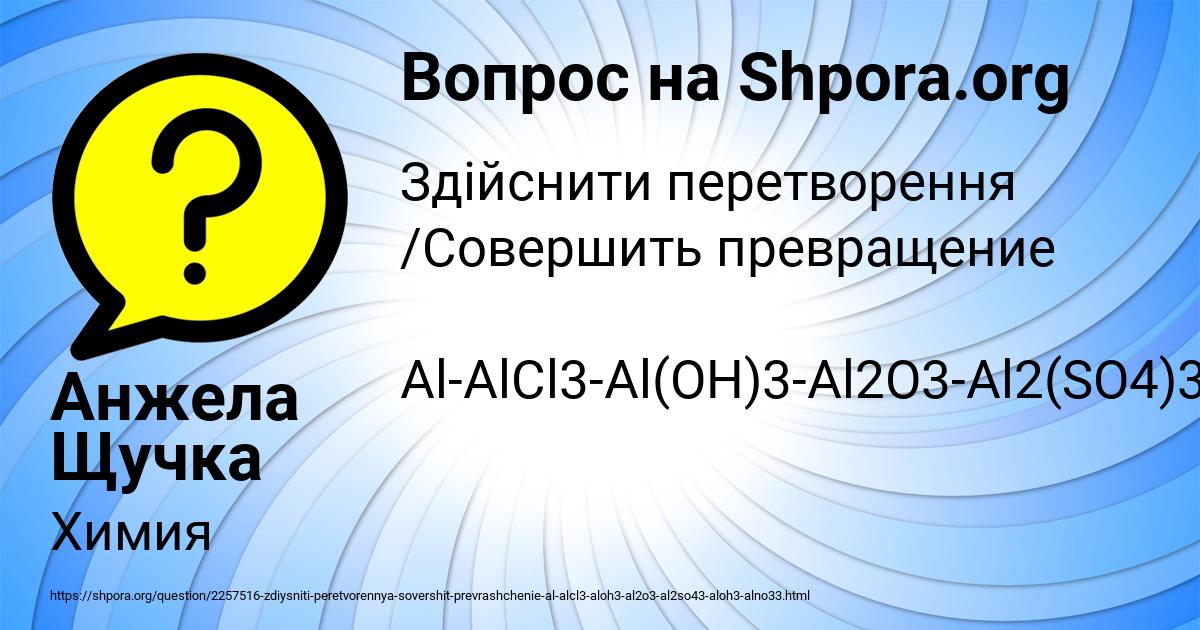 Вопрос на Shpora.org

Здійснити перетворення /Совершить превращение

Al-AlCl3-Al(OH)3-Al2O3-Al2(SO4)3

Анжела Щучка

Химия

https://shpora.org/question/2257516-zdiysniti-peretvorennya-sovershit-prevrashchenie-al-alcl3-aloh3-al2o3-al2so43-aloh3-alno33.html